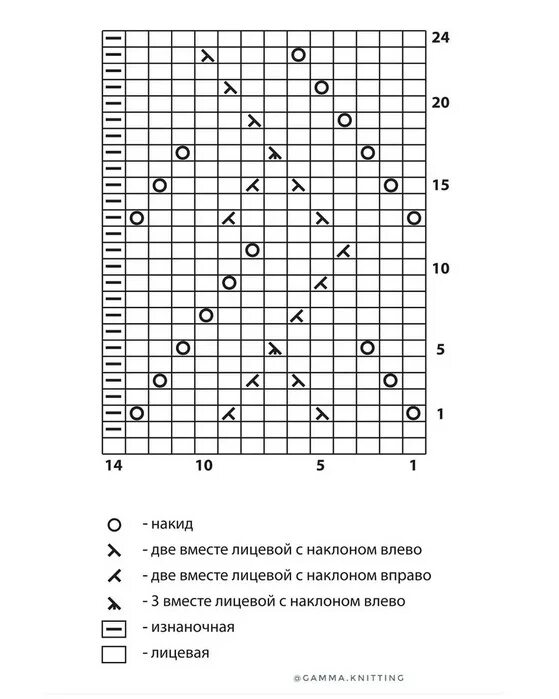 24

20

15

10

5

1

14 10 5 1

- накид
- две вместе лицевой с наклоном влево
- две вместе лицевой с наклоном вправо
- 3 вместе лицевой с наклоном влево
- изнаночная
- лицевая

@GAMMA.KNITTING